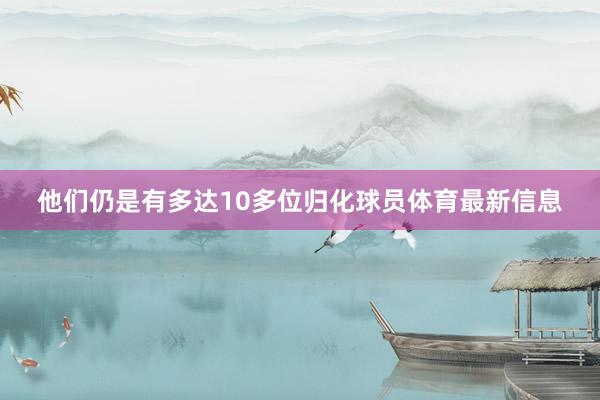 他们仍是有多达10多位归化球员体育最新信息